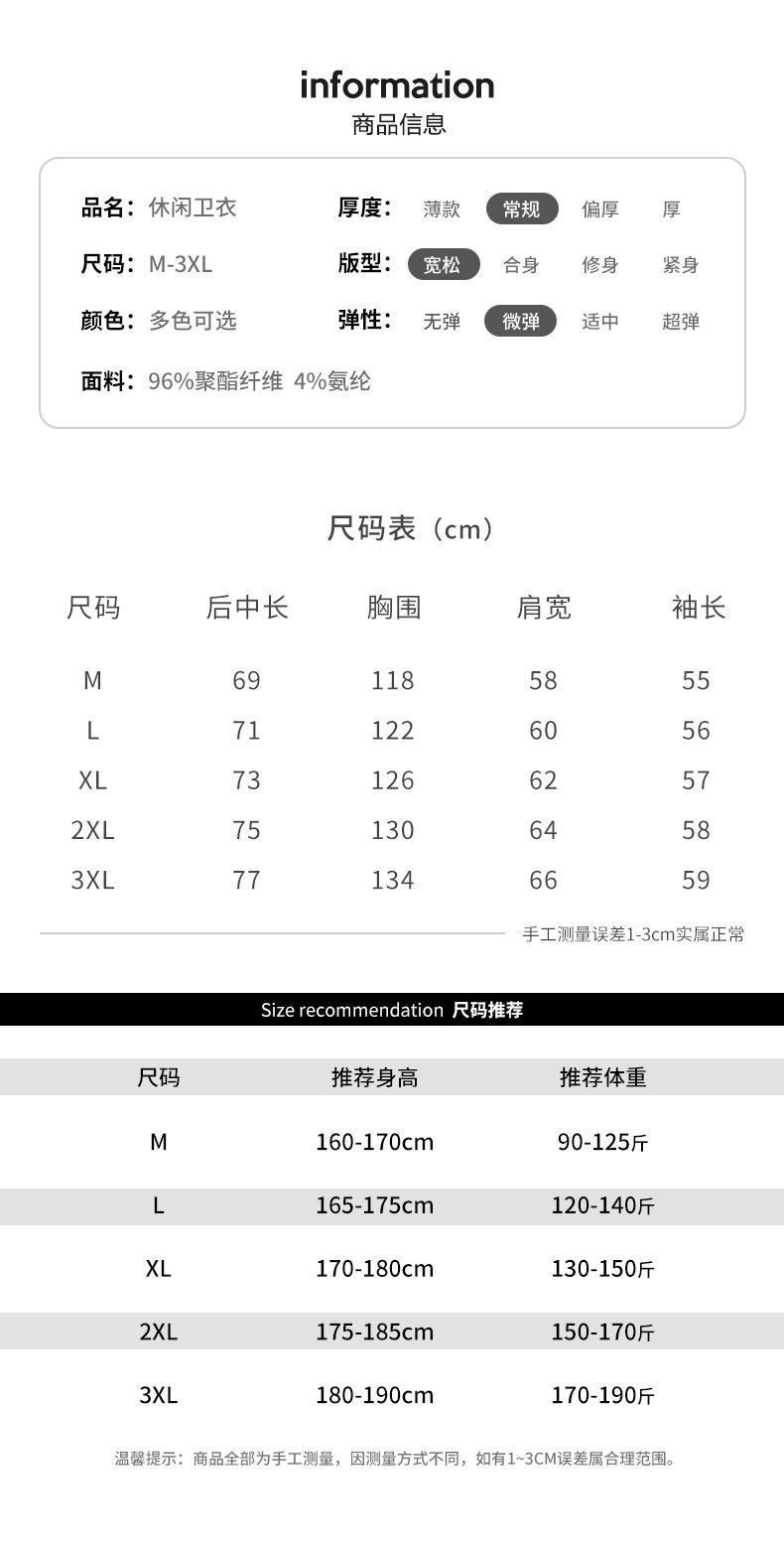 information
商品信息

品名：休闲卫衣
尺码：M-3XL
颜色：多色可选
面料：96%聚酯纤维 4%氨纶

厚度： 薄款 常规 偏厚 厚
版型： 宽松 合身 修身 紧身
弹性： 无弹 微弹 适中 超弹

尺码表（cm）

| 尺码 | 后中长 | 胸围 | 肩宽 | 袖长 |
|---|---|---|---|---|
| M | 69 | 118 | 58 | 55 |
| L | 71 | 122 | 60 | 56 |
| XL | 73 | 126 | 62 | 57 |
| 2XL | 75 | 130 | 64 | 58 |
| 3XL | 77 | 134 | 66 | 59 |

手工测量误差1-3cm实属正常

Size recommendation 尺码推荐

| 尺码 | 推荐身高 | 推荐体重 |
|---|---|---|
| M | 160-170cm | 90-125斤 |
| L | 165-175cm | 120-140斤 |
| XL | 170-180cm | 130-150斤 |
| 2XL | 175-185cm | 150-170斤 |
| 3XL | 180-190cm | 170-190斤 |

温馨提示：商品全部为手工测量，因测量方式不同，如有1~3CM误差属合理范围。